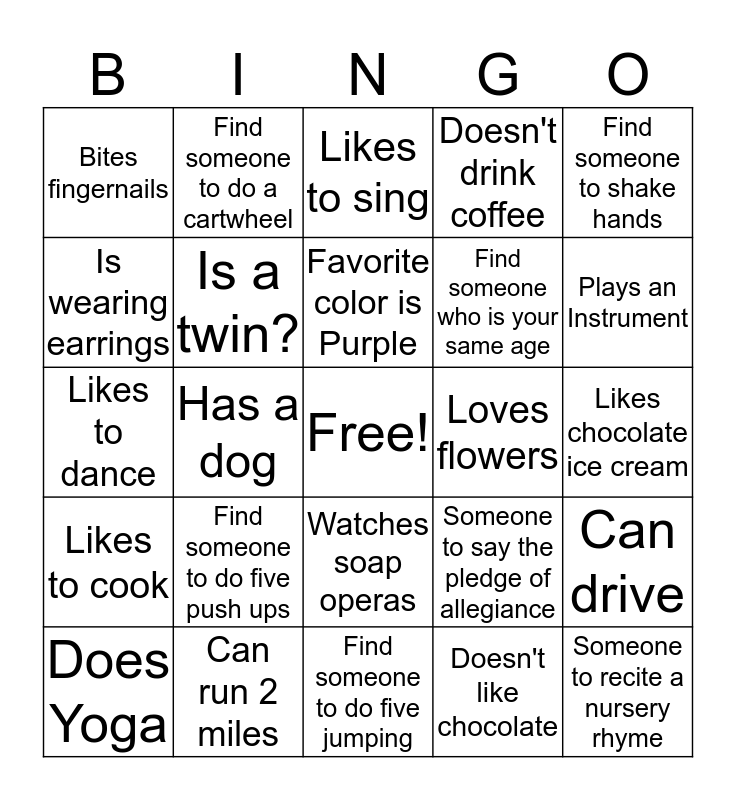 | B | I | N | G | O |
|---|---|---|---|---|
| Bites fingernails | Find someone to do a cartwheel | Likes to sing | Doesn't drink coffee | Find someone to shake hands |
| Is wearing earrings | Is a twin? | Favorite color is Purple | Find someone who is your same age | Plays an Instrument |
| Likes to dance | Has a dog | Free! | Loves flowers | Likes chocolate ice cream |
| Likes to cook | Find someone to do five push ups | Watches soap operas | Someone to say the pledge of allegiance | Can drive |
| Does Yoga | Can run 2 miles | Find someone to do five jumping | Doesn't like chocolate | Someone to recite a nursery rhyme |